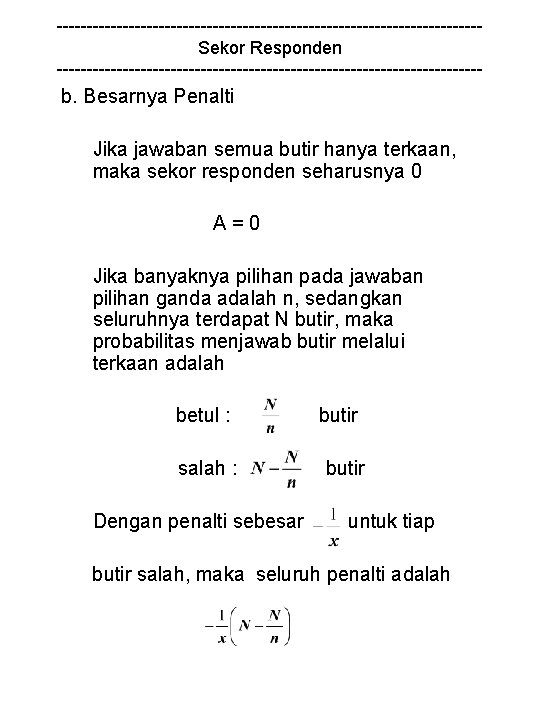 ------------------------------------------------------------------------
Sekor Responden
------------------------------------------------------------------------

b. Besarnya Penalti

Jika jawaban semua butir hanya terkaan, maka sekor responden seharusnya 0

A = 0

Jika banyaknya pilihan pada jawaban pilihan ganda adalah n, sedangkan seluruhnya terdapat N butir, maka probabilitas menjawab butir melalui terkaan adalah

betul : $\frac{N}{n}$ butir

salah : $N - \frac{N}{n}$ butir

Dengan penalti sebesar $-\frac{1}{x}$ untuk tiap

butir salah, maka seluruh penalti adalah

$-\frac{1}{x}\left(N - \frac{N}{n}\right)$